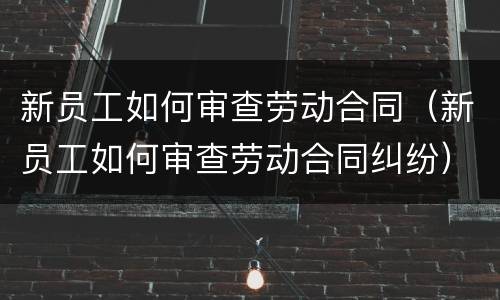 新员工如何审查劳动合同（新员工如何审查劳动合同纠纷）